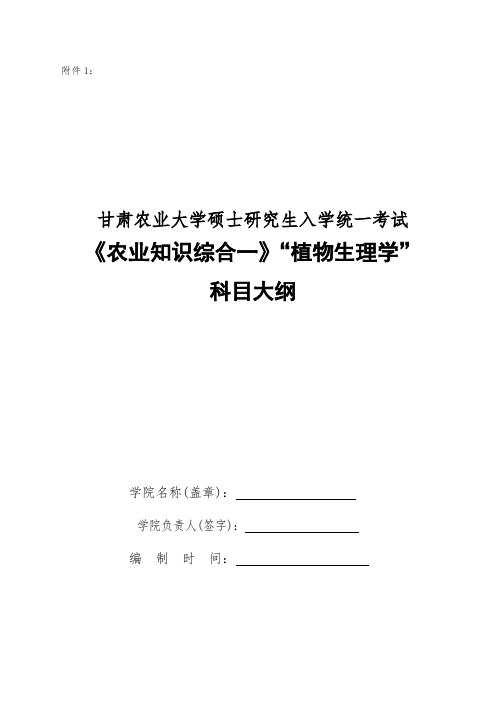 附件 1：

甘肃农业大学硕士研究生入学统一考试
《农业知识综合一》“植物生理学”
科目大纲

学院名称(盖章)：

学院负责人(签字)：

编　制　时　间：